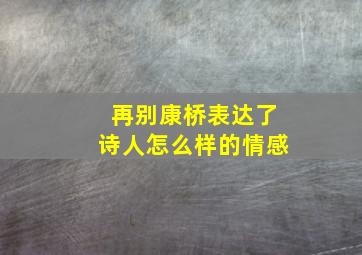 再别康桥表达了
诗人怎么样的情感